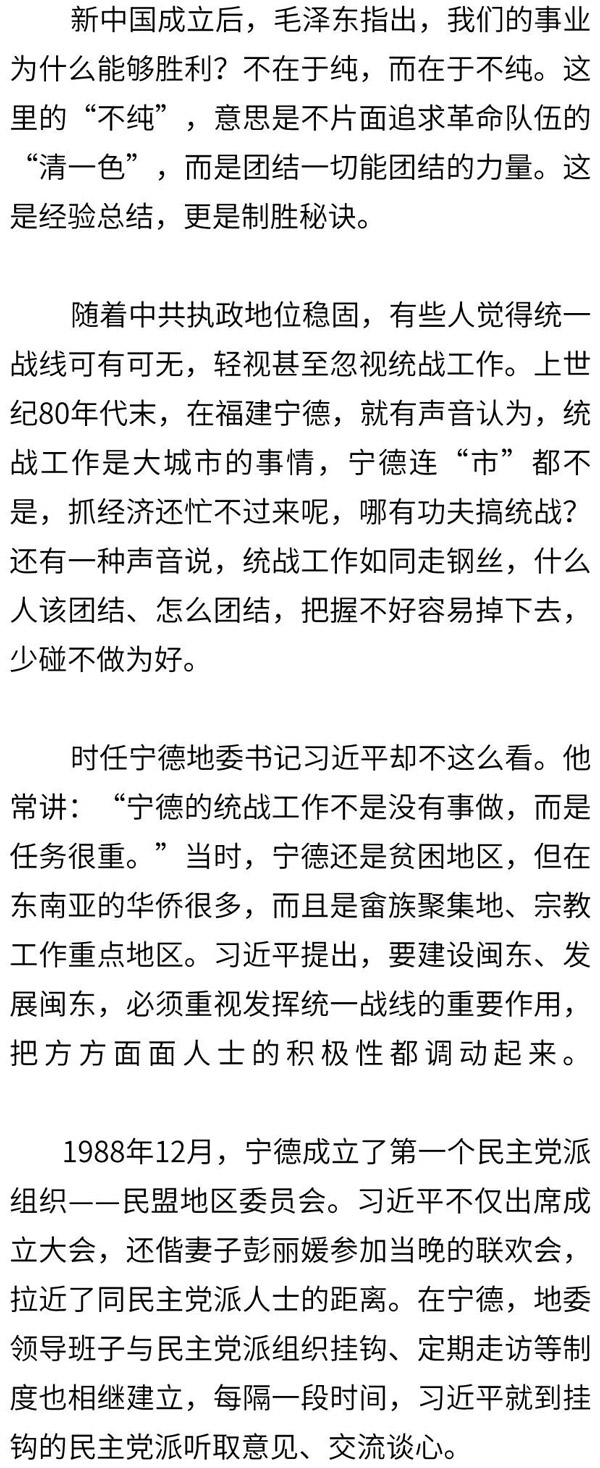 新中国成立后，毛泽东指出，我们的事业为什么能够胜利？不在于纯，而在于不纯。这里的“不纯”，意思是不片面追求革命队伍的“清一色”，而是团结一切能团结的力量。这是经验总结，更是制胜秘诀。

随着中共执政地位稳固，有些人觉得统一战线可有可无，轻视甚至忽视统战工作。上世纪80年代末，在福建宁德，就有声音认为，统战工作是大城市的事情，宁德连“市”都不是，抓经济还忙不过来呢，哪有功夫搞统战？还有一种声音说，统战工作如同走钢丝，什么人该团结、怎么团结，把握不好容易掉下去，少碰不做为好。

时任宁德地委书记习近平却不这么看。他常讲：“宁德的统战工作不是没有事做，而是任务很重。”当时，宁德还是贫困地区，但在东南亚的华侨很多，而且是畲族聚集地、宗教工作重点地区。习近平提出，要建设闽东、发展闽东，必须重视发挥统一战线的重要作用，把方方面面人士的积极性都调动起来。

1988年12月，宁德成立了第一个民主党派组织——民盟地区委员会。习近平不仅出席成立大会，还偕妻子彭丽媛参加当晚的联欢会，拉近了同民主党派人士的距离。在宁德，地委领导班子与民主党派组织挂钩、定期走访等制度也相继建立，每隔一段时间，习近平就到挂钩的民主党派听取意见、交流谈心。